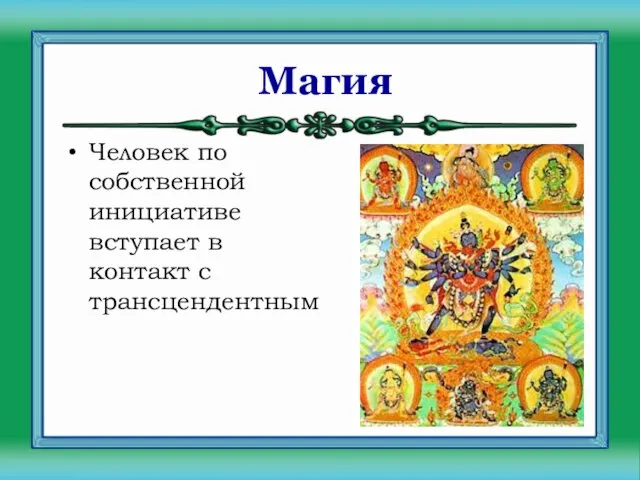 Магия

• Человек по собственной инициативе вступает в контакт с трансцендентным